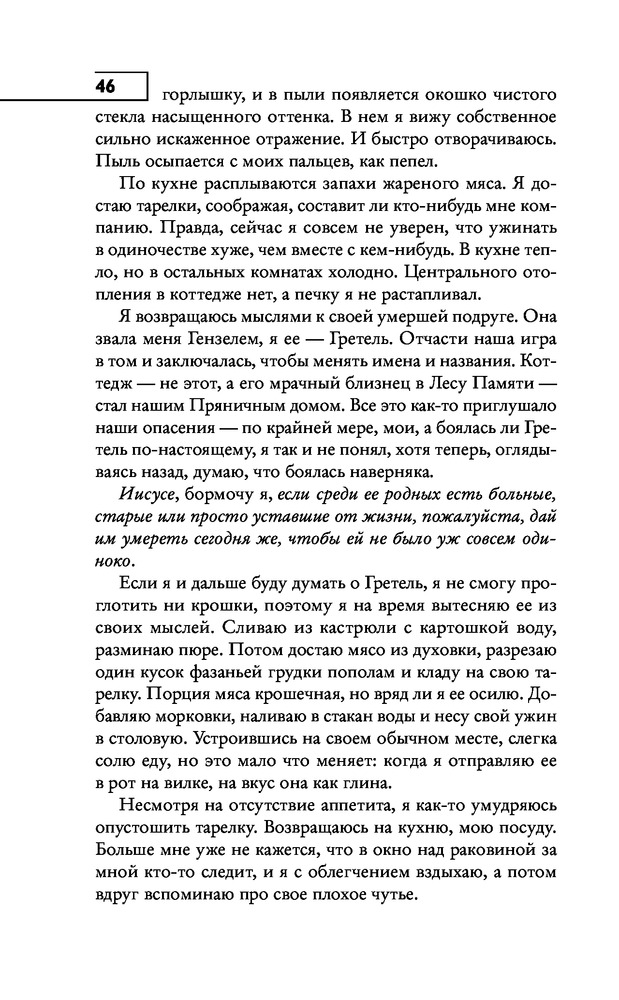 46

горлышку, и в пыли появляется окошко чистого стекла насыщенного оттенка. В нем я вижу собственное сильно искаженное отражение. И быстро отворачиваюсь. Пыль осыпается с моих пальцев, как пепел.

По кухне расплываются запахи жареного мяса. Я достаю тарелки, соображая, составит ли кто-нибудь мне компанию. Правда, сейчас я совсем не уверен, что ужинать в одиночестве хуже, чем вместе с кем-нибудь. В кухне тепло, но в остальных комнатах холодно. Центрального отопления в коттедже нет, а печку я не растапливал.

Я возвращаюсь мыслями к своей умершей подруге. Она звала меня Гензелем, я ее — Гретель. Отчасти наша игра в том и заключалась, чтобы менять имена и названия. Коттедж — не этот, а его мрачный близнец в Лесу Памяти — стал нашим Пряничным домом. Все это как-то приглушало наши опасения — по крайней мере, мои, а боялась ли Гретель по-настоящему, я так и не понял, хотя теперь, оглядываясь назад, думаю, что боялась наверняка.

Иисусе, бормочу я, если среди ее родных есть больные, старые или просто уставшие от жизни, пожалуйста, дай им умереть сегодня же, чтобы ей не было уж совсем одиноко.

Если я и дальше буду думать о Гретель, я не смогу проглотить ни крошки, поэтому я на время вытесняю ее из своих мыслей. Сливаю из кастрюли с картошкой воду, разминаю пюре. Потом достаю мясо из духовки, разрезаю один кусок фазаньей грудки пополам и кладу на свою тарелку. Порция мяса крошечная, но вряд ли я ее осилю. Добавляю морковки, наливаю в стакан воды и несу свой ужин в столовую. Устроившись на своем обычном месте, слегка солю еду, но это мало что меняет: когда я отправляю ее в рот на вилке, на вкус она как глина.

Несмотря на отсутствие аппетита, я как-то умудряюсь опустошить тарелку. Возвращаюсь на кухню, мою посуду. Больше мне уже не кажется, что в окно над раковиной за мной кто-то следит, и я с облегчением вздыхаю, а потом вдруг вспоминаю про свое плохое чутье.